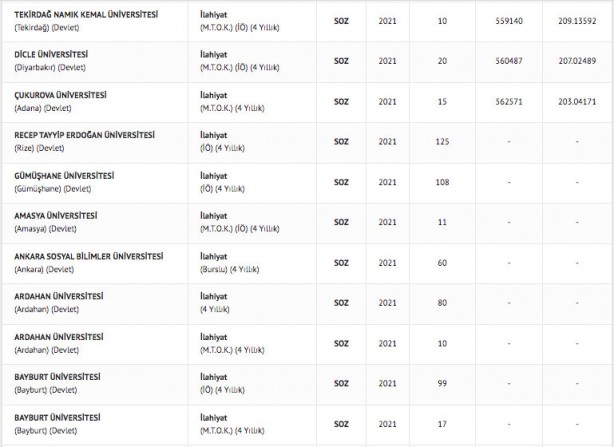 | | | | | | | |
|---|---|---|---|---|---|---|
| TEKİRDAĞ NAMIK KEMAL ÜNİVERSİTESİ (Tekirdağ) (Devlet) | İlahiyat (M.T.O.K.) (İÖ) (4 Yıllık) | SOZ | 2021 | 10 | 559140 | 209.13592 |
| DİCLE ÜNİVERSİTESİ (Diyarbakır) (Devlet) | İlahiyat (M.T.O.K.) (İÖ) (4 Yıllık) | SOZ | 2021 | 20 | 560487 | 207.02489 |
| ÇUKUROVA ÜNİVERSİTESİ (Adana) (Devlet) | İlahiyat (M.T.O.K.) (4 Yıllık) | SOZ | 2021 | 15 | 562571 | 203.04171 |
| RECEP TAYYİP ERDOĞAN ÜNİVERSİTESİ (Rize) (Devlet) | İlahiyat (İÖ) (4 Yıllık) | SOZ | 2021 | 125 | - | - |
| GÜMÜŞHANE ÜNİVERSİTESİ (Gümüşhane) (Devlet) | İlahiyat (İÖ) (4 Yıllık) | SOZ | 2021 | 108 | - | - |
| AMASYA ÜNİVERSİTESİ (Amasya) (Devlet) | İlahiyat (M.T.O.K.) (İÖ) (4 Yıllık) | SOZ | 2021 | 11 | - | - |
| ANKARA SOSYAL BİLİMLER ÜNİVERSİTESİ (Ankara) (Devlet) | İlahiyat (Burslu) (4 Yıllık) | SOZ | 2021 | 60 | - | - |
| ARDAHAN ÜNİVERSİTESİ (Ardahan) (Devlet) | İlahiyat (4 Yıllık) | SOZ | 2021 | 80 | - | - |
| ARDAHAN ÜNİVERSİTESİ (Ardahan) (Devlet) | İlahiyat (M.T.O.K.) (4 Yıllık) | SOZ | 2021 | 10 | - | - |
| BAYBURT ÜNİVERSİTESİ (Bayburt) (Devlet) | İlahiyat (İÖ) (4 Yıllık) | SOZ | 2021 | 99 | - | - |
| BAYBURT ÜNİVERSİTESİ (Bayburt) (Devlet) | İlahiyat (M.T.O.K.) (4 Yıllık) | SOZ | 2021 | 17 | - | - |